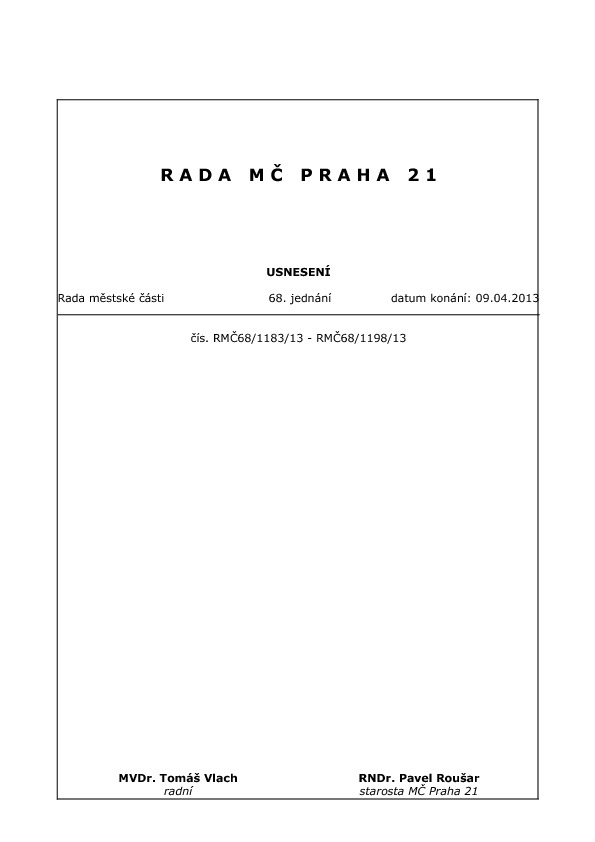 RADA MČ PRAHA 21

USNESENÍ

Rada městské části 68. jednání datum konání: 09.04.2013

čís. RMČ68/1183/13 - RMČ68/1198/13

MVDr. Tomáš Vlach
radní

RNDr. Pavel Roušar
starosta MČ Praha 21